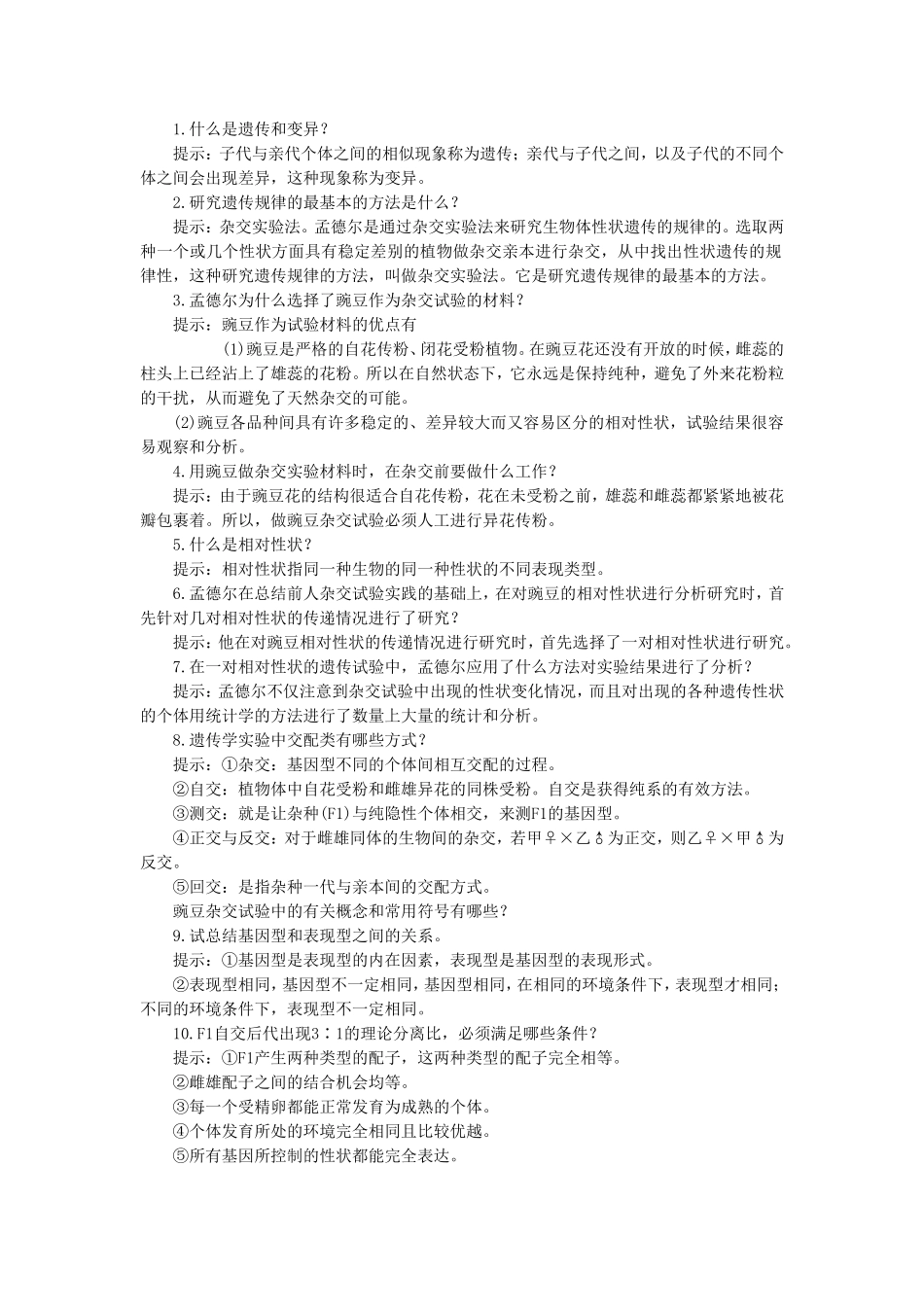 1.什么是遗传和变异？

提示：子代与亲代个体之间的相似现象称为遗传；亲代与子代之间，以及子代的不同个体之间会出现差异，这种现象称为变异。

2.研究遗传规律的最基本的方法是什么？

提示：杂交实验法。孟德尔是通过杂交实验法来研究生物体性状遗传的规律的。选取两种一个或几个性状方面具有稳定差别的植物做杂交亲本进行杂交，从中找出性状遗传的规律性，这种研究遗传规律的方法，叫做杂交实验法。它是研究遗传规律的最基本的方法。

3.孟德尔为什么选择了豌豆作为杂交试验的材料？

提示：豌豆作为试验材料的优点有

(1)豌豆是严格的自花传粉、闭花受粉植物。在豌豆花还没有开放的时候，雌蕊的柱头上已经沾上了雄蕊的花粉。所以在自然状态下，它永远是保持纯种，避免了外来花粉粒的干扰，从而避免了天然杂交的可能。

(2)豌豆各品种间具有许多稳定的、差异较大而又容易区分的相对性状，试验结果很容易观察和分析。

4.用豌豆做杂交实验材料时，在杂交前要做什么工作？

提示：由于豌豆花的结构很适合自花传粉，花在未受粉之前，雄蕊和雌蕊都紧紧地被花瓣包裹着。所以，做豌豆杂交试验必须人工进行异花传粉。

5.什么是相对性状？

提示：相对性状指同一种生物的同一种性状的不同表现类型。

6.孟德尔在总结前人杂交试验实践的基础上，在对豌豆的相对性状进行分析研究时，首先针对几对相对性状的传递情况进行了研究？

提示：他在对豌豆相对性状的传递情况进行研究时，首先选择了一对相对性状进行研究。

7.在一对相对性状的遗传试验中，孟德尔应用了什么方法对实验结果进行了分析？

提示：孟德尔不仅注意到杂交试验中出现的性状变化情况，而且对出现的各种遗传性状的个体用统计学的方法进行了数量上大量的统计和分析。

8.遗传学实验中交配类有哪些方式？

提示：①杂交：基因型不同的个体间相互交配的过程。

②自交：植物体中自花受粉和雌雄异花的同株受粉。自交是获得纯系的有效方法。

③测交：就是让杂种(F1)与纯隐性个体相交，来测F1的基因型。

④正交与反交：对于雌雄同体的生物间的杂交，若甲♀×乙♂为正交，则乙♀×甲♂为反交。

⑤回交：是指杂种一代与亲本间的交配方式。

豌豆杂交试验中的有关概念和常用符号有哪些？

9.试总结基因型和表现型之间的关系。

提示：①基因型是表现型的内在因素，表现型是基因型的表现形式。

②表现型相同，基因型不一定相同，基因型相同，在相同的环境条件下，表现型才相同；不同的环境条件下，表现型不一定相同。

10.F1自交后代出现3∶1的理论分离比，必须满足哪些条件？

提示：①F1产生两种类型的配子，这两种类型的配子完全相等。

②雌雄配子之间的结合机会均等。

③每一个受精卵都能正常发育为成熟的个体。

④个体发育所处的环境完全相同且比较优越。

⑤所有基因所控制的性状都能完全表达。